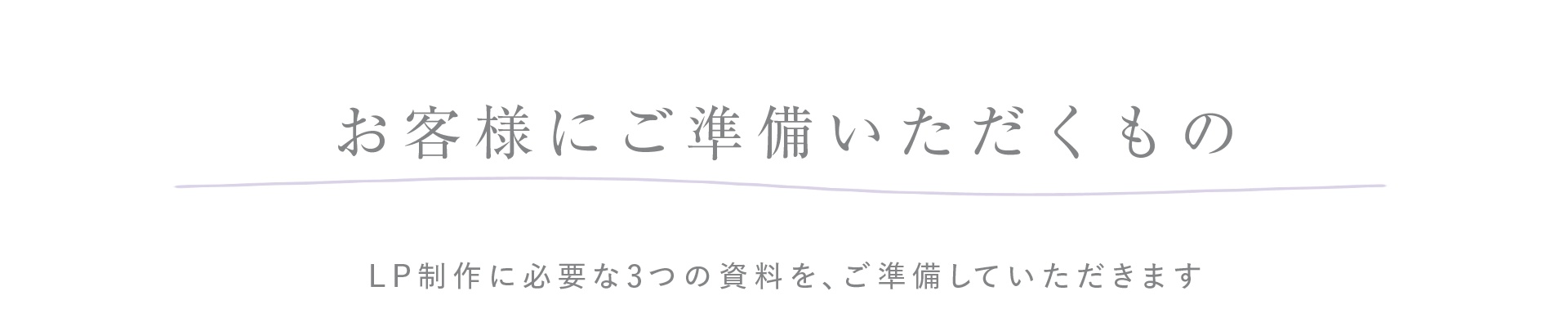 お客様にご準備いただくもの

LP制作に必要な3つの資料を、ご準備していただきます